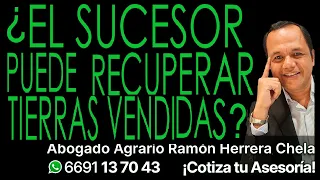 ¿EL SUCESOR PUEDE RECUPERAR TIERRAS VENDIDAS?

Abogado Agrario Ramón Herrera Chela

6691 13 70 43 ¡Cotiza tu Asesoría!